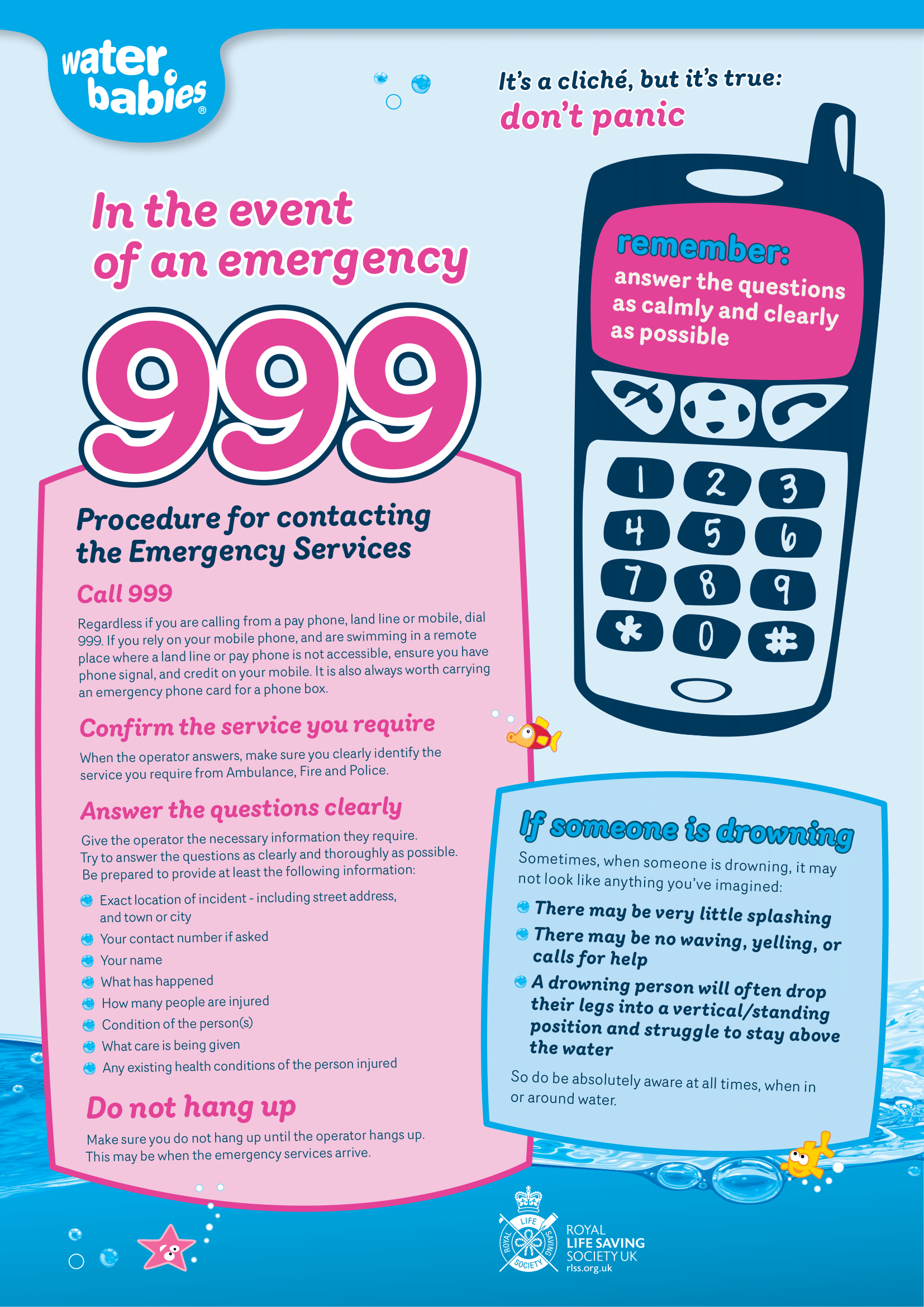 water babies®

It's a cliché, but it's true:
don't panic

In the event of an emergency

999

remember:
answer the questions as calmly and clearly as possible

1 2 3
4 5 6
7 8 9
* 0 #

Procedure for contacting the Emergency Services

Call 999

Regardless if you are calling from a pay phone, land line or mobile, dial 999. If you rely on your mobile phone, and are swimming in a remote place where a land line or pay phone is not accessible, ensure you have phone signal, and credit on your mobile. It is also always worth carrying an emergency phone card for a phone box.

Confirm the service you require

When the operator answers, make sure you clearly identify the service you require from Ambulance, Fire and Police.

Answer the questions clearly

Give the operator the necessary information they require. Try to answer the questions as clearly and thoroughly as possible. Be prepared to provide at least the following information:

Exact location of incident - including street address, and town or city
Your contact number if asked
Your name
What has happened
How many people are injured
Condition of the person(s)
What care is being given
Any existing health conditions of the person injured

Do not hang up

Make sure you do not hang up until the operator hangs up. This may be when the emergency services arrive.

If someone is drowning

Sometimes, when someone is drowning, it may not look like anything you've imagined:

There may be very little splashing
There may be no waving, yelling, or calls for help
A drowning person will often drop their legs into a vertical/standing position and struggle to stay above the water

So do be absolutely aware at all times, when in or around water.

ROYAL LIFE SAVING SOCIETY
ROYAL LIFE SAVING SOCIETY UK
rlss.org.uk